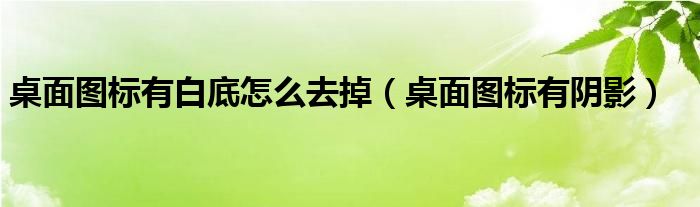 桌面图标有白底怎么去掉（桌面图标有阴影）